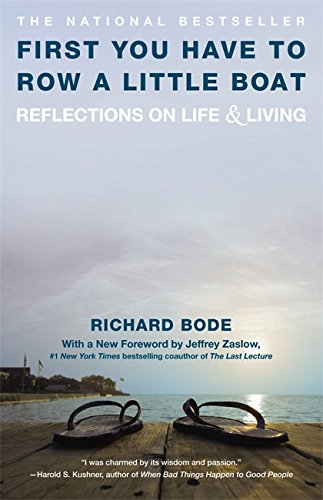 THE NATIONAL BESTSELLER

FIRST YOU HAVE TO ROW A LITTLE BOAT

REFLECTIONS ON LIFE & LIVING

RICHARD BODE

With a New Foreword by Jeffrey Zaslow, #1 New York Times bestselling coauthor of The Last Lecture

"I was charmed by its wisdom and passion."
—Harold S. Kushner, author of When Bad Things Happen to Good People